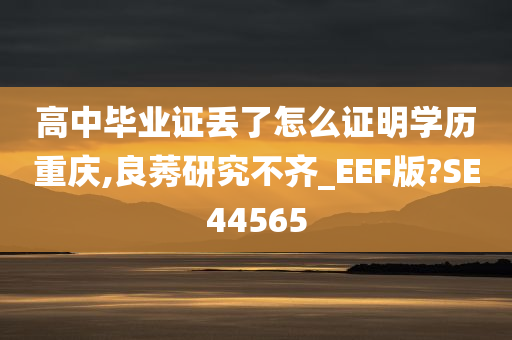 高中毕业证丢了怎么证明学历重庆,良莠研究不齐_EEF版?SE44565